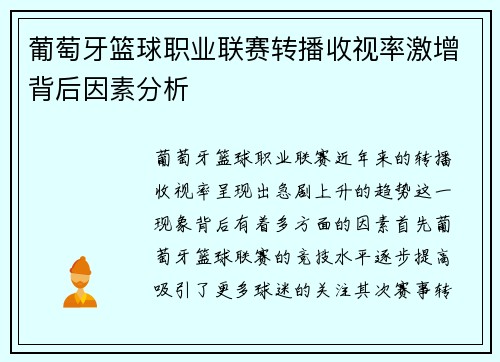 葡萄牙篮球职业联赛转播收视率激增背后因素分析

葡萄牙篮球职业联赛近年来的转播收视率呈现出急剧上升的趋势这一现象背后有着多方面的因素首先葡萄牙篮球联赛的竞技水平逐步提高吸引了更多球迷的关注其次赛事转